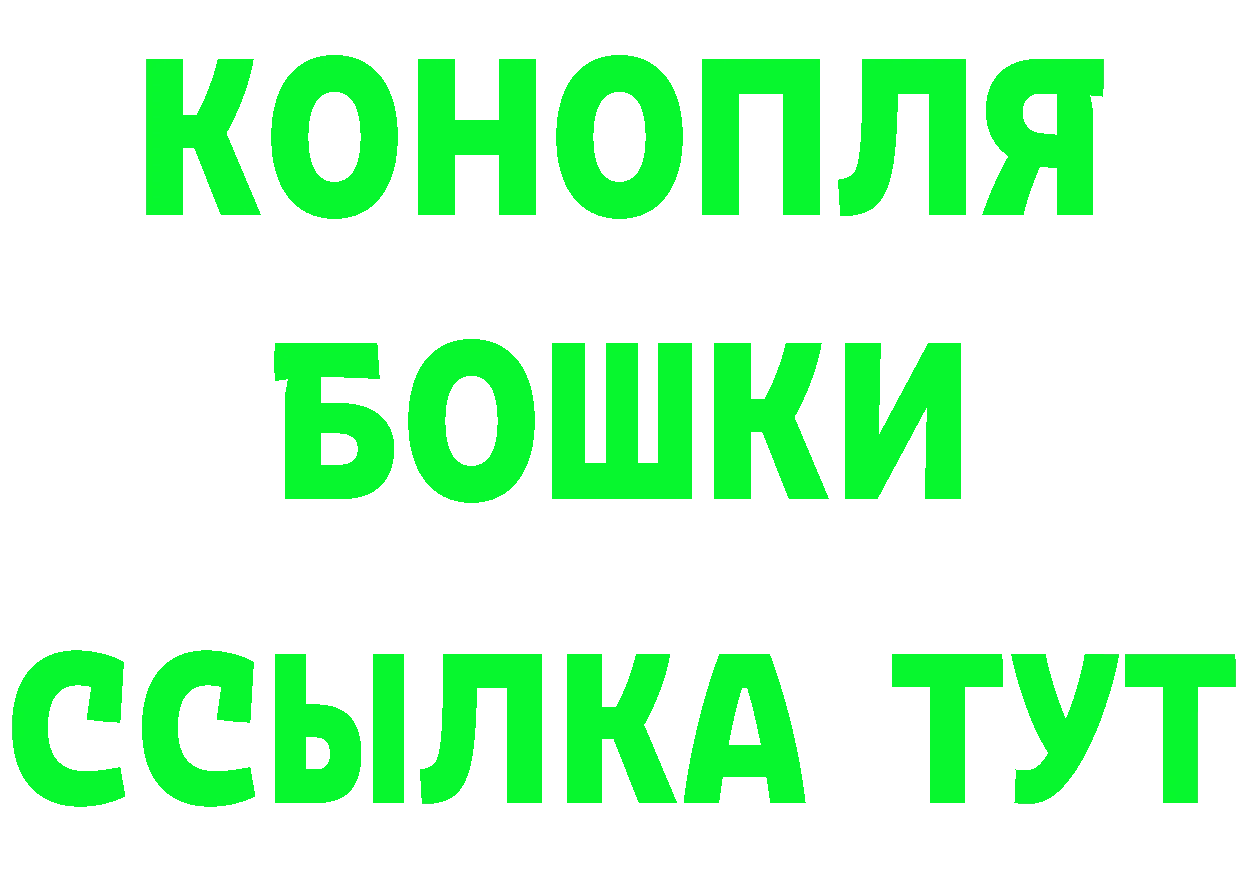 КОНОПЛЯ
БОШКИ
ССЫЛКА ТУТ